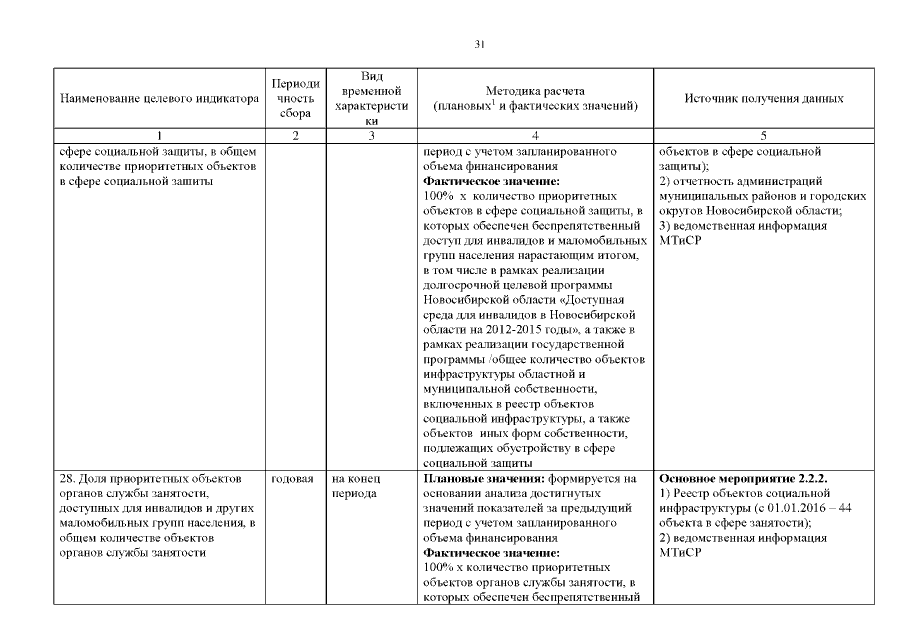 31

| Наименование целевого индикатора | Периодичность сбора | Вид временной характеристики | Методика расчета (плановых$^1$ и фактических значений) | Источник получения данных |
|---|---|---|---|---|
| 1 | 2 | 3 | 4 | 5 |
| сфере социальной защиты, в общем количестве приоритетных объектов в сфере социальной защиты | | | период с учетом запланированного объема финансирования **Фактическое значение:** 100% х количество приоритетных объектов в сфере социальной защиты, в которых обеспечен беспрепятственный доступ для инвалидов и маломобильных групп населения нарастающим итогом, в том числе в рамках реализации долгосрочной целевой программы Новосибирской области «Доступная среда для инвалидов в Новосибирской области на 2012-2015 годы», а также в рамках реализации государственной программы /общее количество объектов инфраструктуры областной и муниципальной собственности, включенных в реестр объектов социальной инфраструктуры, а также объектов иных форм собственности, подлежащих обустройству в сфере социальной защиты | объектов в сфере социальной защиты); 2) отчетность администраций муниципальных районов и городских округов Новосибирской области; 3) ведомственная информация МТиСР |
| 28. Доля приоритетных объектов органов службы занятости, доступных для инвалидов и других маломобильных групп населения, в общем количестве объектов органов службы занятости | годовая | на конец периода | **Плановые значения:** формируется на основании анализа достигнутых значений показателей за предыдущий период с учетом запланированного объема финансирования **Фактическое значение:** 100% х количество приоритетных объектов органов службы занятости, в которых обеспечен беспрепятственный | **Основное мероприятие 2.2.2.** 1) Реестр объектов социальной инфраструктуры (с 01.01.2016 – 44 объекта в сфере занятости); 2) ведомственная информация МТиСР |